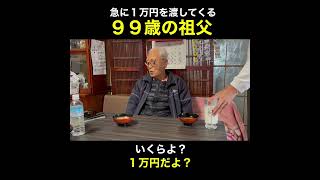 急に１万円を渡してくる
９９歳の祖父

いくらよ？
１万円だよ？